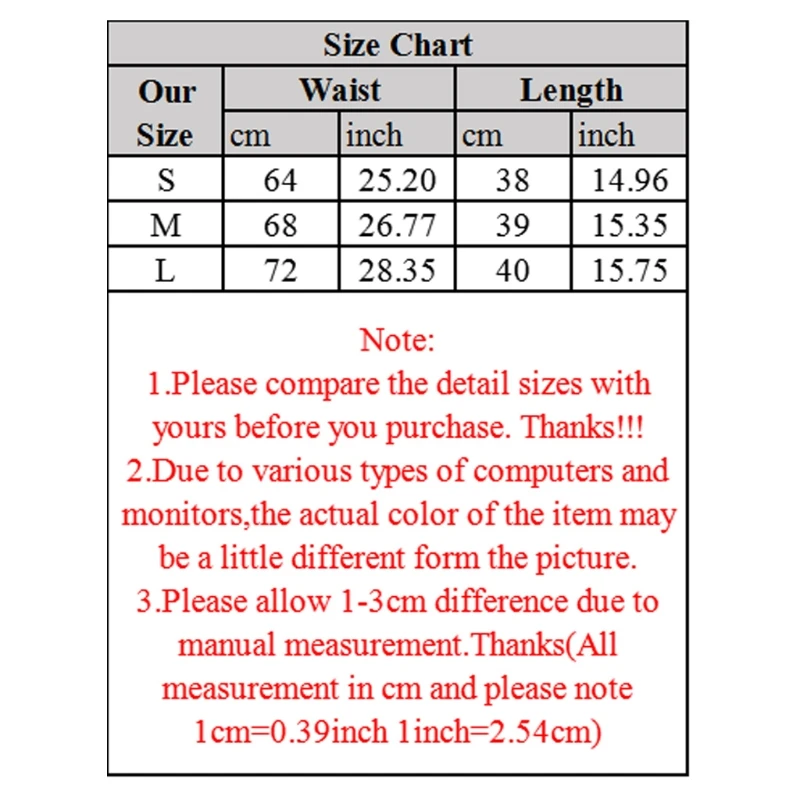 Size Chart

| Our Size | Waist cm | Waist inch | Length cm | Length inch |
|---|---|---|---|---|
| S | 64 | 25.20 | 38 | 14.96 |
| M | 68 | 26.77 | 39 | 15.35 |
| L | 72 | 28.35 | 40 | 15.75 |

Note:
1.Please compare the detail sizes with yours before you purchase. Thanks!!!
2.Due to various types of computers and monitors,the actual color of the item may be a little different form the picture.
3.Please allow 1-3cm difference due to manual measurement.Thanks(All measurement in cm and please note 1cm=0.39inch 1inch=2.54cm)